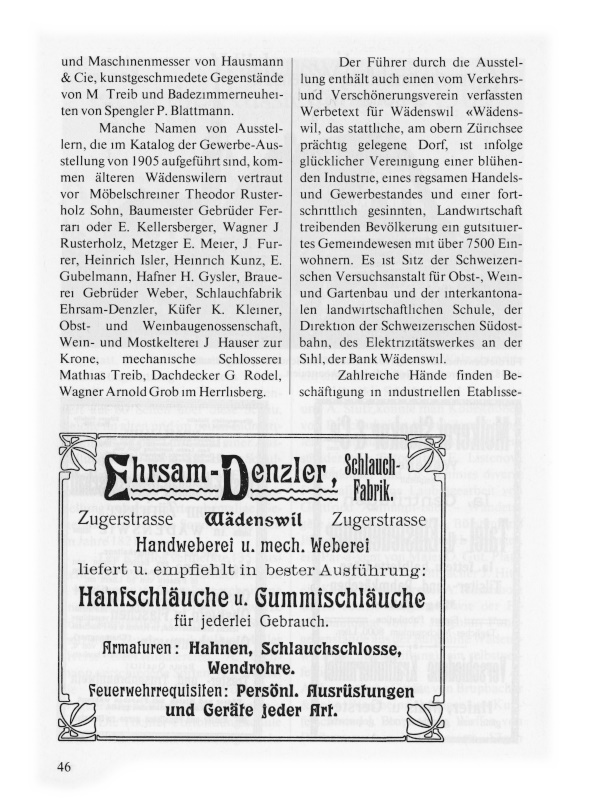 und Maschinenmesser von Hausmann & Cie, kunstgeschmiedete Gegenstände von M Treib und Badezimmerneuheiten von Spengler P. Blattmann.

Manche Namen von Ausstellern, die im Katalog der Gewerbe-Ausstellung von 1905 aufgeführt sind, kommen älteren Wädenswilern vertraut vor Möbelschreiner Theodor Rusterholz Sohn, Baumeister Gebrüder Ferrari oder E. Kellersberger, Wagner J Rusterholz, Metzger E. Meier, J Furrer, Heinrich Isler, Heinrich Kunz, E. Gubelmann, Hafner H. Gysler, Brauerei Gebrüder Weber, Schlauchfabrik Ehrsam-Denzler, Küfer K. Kleiner, Obst- und Weinbaugenossenschaft, Wein- und Mostkelterei J Hauser zur Krone, mechanische Schlosserei Mathias Treib, Dachdecker G Rodel, Wagner Arnold Grob im Herrlisberg.

Der Führer durch die Ausstellung enthält auch einen vom Verkehrs- und Verschönerungsverein verfassten Werbetext für Wädenswil «Wädenswil, das stattliche, am obern Zürichsee prächtig gelegene Dorf, ist infolge glücklicher Vereinigung einer blühenden Industrie, eines regsamen Handels- und Gewerbestandes und einer fortschrittlich gesinnten, Landwirtschaft treibenden Bevölkerung ein gutsituiertes Gemeindewesen mit über 7500 Einwohnern. Es ist Sitz der Schweizerischen Versuchsanstalt für Obst-, Wein- und Gartenbau und der interkantonalen landwirtschaftlichen Schule, der Direktion der Schweizerischen Südostbahn, des Elektrizitätswerkes an der Sihl, der Bank Wädenswil.

Zahlreiche Hände finden Beschäftigung in industriellen Etablisse-

Ehrsam-Denzler, Schlauch-Fabrik.
Zugerstrasse Wädenswil Zugerstrasse
Handweberei u. mech. Weberei
liefert u. empfiehlt in bester Ausführung:
Hanfschläuche u. Gummischläuche
für jederlei Gebrauch.
Armaturen: Hahnen, Schlauchschlosse, Wendrohre.
Feuerwehrrequisiten: Persönl. Ausrüstungen und Geräte jeder Art.

46